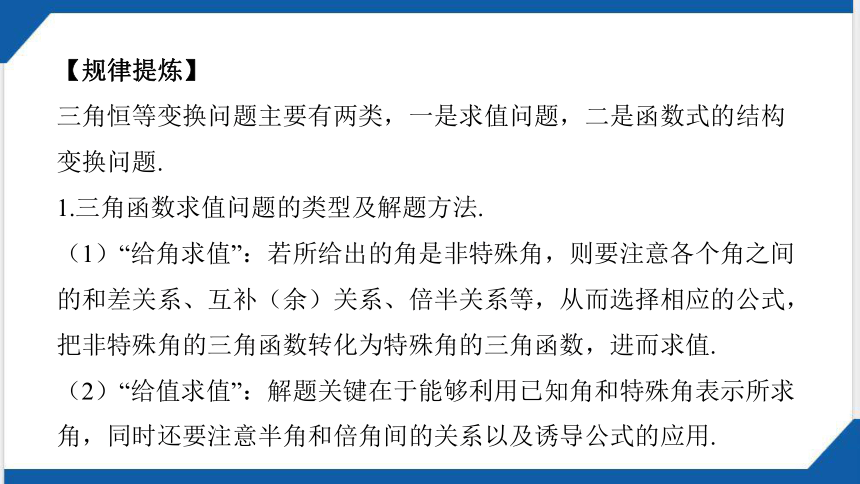 【规律提炼】

三角恒等变换问题主要有两类，一是求值问题，二是函数式的结构变换问题.

1.三角函数求值问题的类型及解题方法.

（1）“给角求值”：若所给出的角是非特殊角，则要注意各个角之间的和差关系、互补（余）关系、倍半关系等，从而选择相应的公式，把非特殊角的三角函数转化为特殊角的三角函数，进而求值.

（2）“给值求值”：解题关键在于能够利用已知角和特殊角表示所求角，同时还要注意半角和倍角间的关系以及诱导公式的应用.